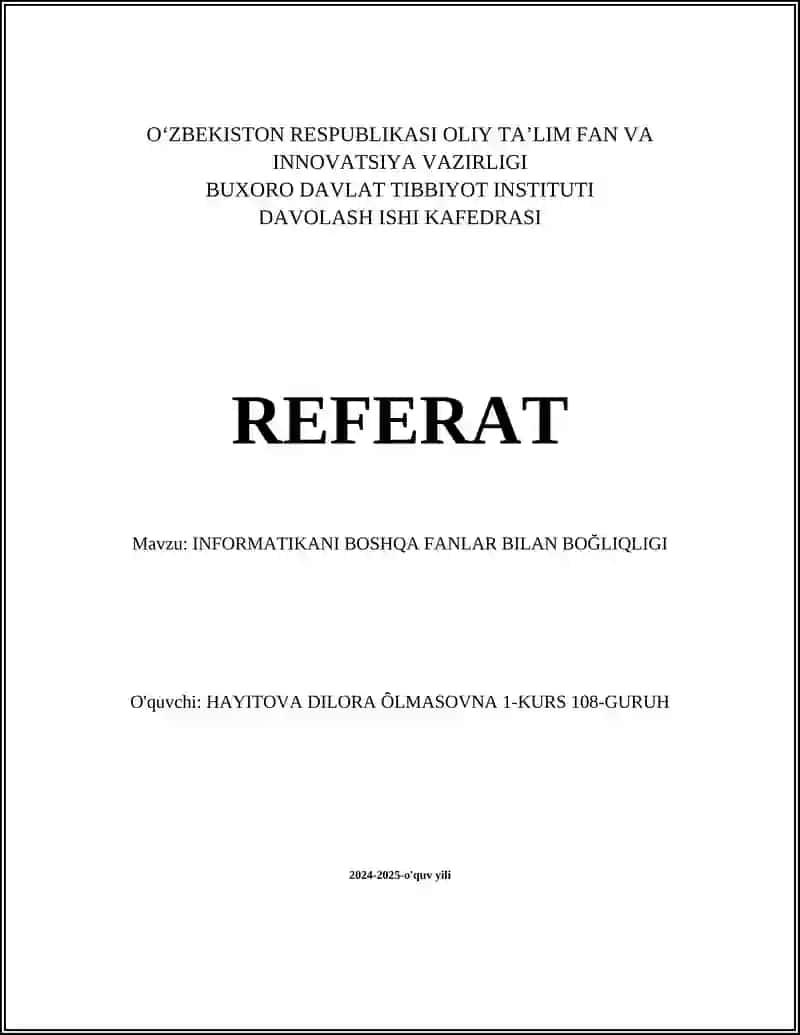 O‘ZBEKISTON RESPUBLIKASI OLIY TA’LIM FAN VA INNOVATSIYA VAZIRLIGI
BUXORO DAVLAT TIBBIYOT INSTITUTI
DAVOLASH ISHI KAFEDRASI

REFERAT

Mavzu: INFORMATIKANI BOSHQA FANLAR BILAN BOĞLIQLIGI

O'quvchi: HAYITOVA DILORA ÔLMASOVNA 1-KURS 108-GURUH

2024-2025-o'quv yili